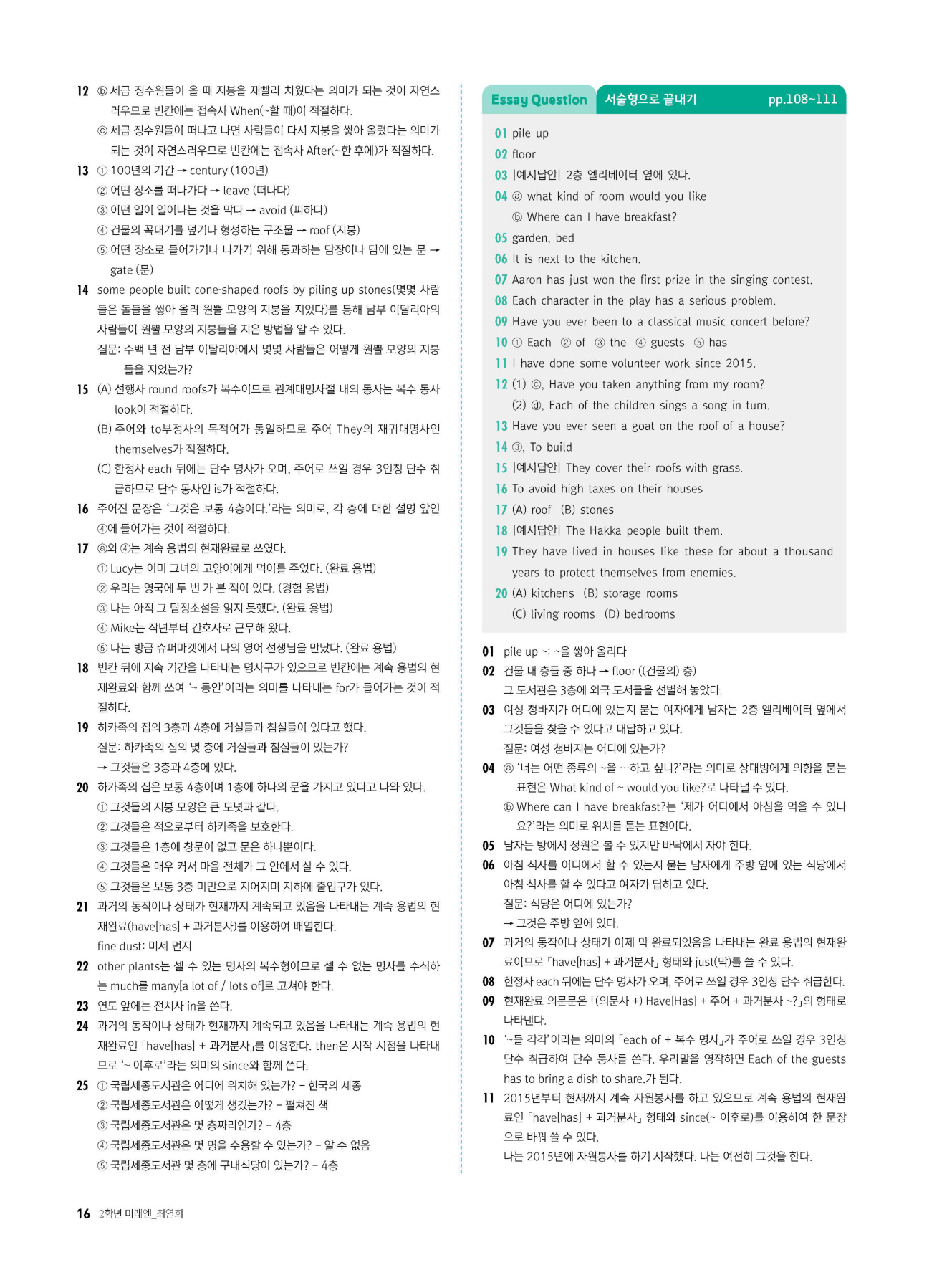 12 ⓑ 세금 징수원들이 올 때 지붕을 재빨리 치웠다는 의미가 되는 것이 자연스러우므로 빈칸에는 접속사 When(~할 때)이 적절하다.
ⓒ 세금 징수원들이 떠나고 나면 사람들이 다시 지붕을 쌓아 올렸다는 의미가 되는 것이 자연스러우므로 빈칸에는 접속사 After(~한 후에)가 적절하다.

13 ① 100년의 기간 → century (100년)
② 어떤 장소를 떠나가다 → leave (떠나다)
③ 어떤 일이 일어나는 것을 막다 → avoid (피하다)
④ 건물의 꼭대기를 덮거나 형성하는 구조물 → roof (지붕)
⑤ 어떤 장소로 들어가거나 나가기 위해 통과하는 담장이나 담에 있는 문 → gate (문)

14 some people built cone-shaped roofs by piling up stones(몇몇 사람들은 돌들을 쌓아 올려 원뿔 모양의 지붕을 지었다)를 통해 남부 이탈리아의 사람들이 원뿔 모양의 지붕들을 지은 방법을 알 수 있다.
질문: 수백 년 전 남부 이탈리아에서 몇몇 사람들은 어떻게 원뿔 모양의 지붕들을 지었는가?

15 (A) 선행사 round roofs가 복수이므로 관계대명사절 내의 동사는 복수 동사 look이 적절하다.
(B) 주어와 to부정사의 목적어가 동일하므로 주어 They의 재귀대명사인 themselves가 적절하다.
(C) 한정사 each 뒤에는 단수 명사가 오며, 주어로 쓰일 경우 3인칭 단수 취급하므로 단수 동사인 is가 적절하다.

16 주어진 문장은 '그것은 보통 4층이다.'라는 의미로, 각 층에 대한 설명 앞인 ④에 들어가는 것이 적절하다.

17 ⓐ와 ④는 계속 용법의 현재완료로 쓰였다.
① Lucy는 이미 그녀의 고양이에게 먹이를 주었다. (완료 용법)
② 우리는 영국에 두 번 가 본 적이 있다. (경험 용법)
③ 나는 아직 그 탐정소설을 읽지 못했다. (완료 용법)
④ Mike는 작년부터 간호사로 근무해 왔다.
⑤ 나는 방금 슈퍼마켓에서 나의 영어 선생님을 만났다. (완료 용법)

18 빈칸 뒤에 지속 기간을 나타내는 명사구가 있으므로 빈칸에는 계속 용법의 현재완료와 함께 쓰여 '~ 동안'이라는 의미를 나타내는 for가 들어가는 것이 적절하다.

19 하카족의 집의 3층과 4층에 거실들과 침실들이 있다고 했다.
질문: 하카족의 집의 몇 층에 거실들과 침실들이 있는가?
→ 그것들은 3층과 4층에 있다.

20 하카족의 집은 보통 4층이며 1층에 하나의 문을 가지고 있다고 나와 있다.
① 그것들의 지붕 모양은 큰 도넛과 같다.
② 그것들은 적으로부터 하카족을 보호한다.
③ 그것들은 1층에 창문이 없고 문은 하나뿐이다.
④ 그것들은 매우 커서 마을 전체가 그 안에서 살 수 있다.
⑤ 그것들은 보통 3층 미만으로 지어지며 지하에 출입구가 있다.

21 과거의 동작이나 상태가 현재까지 계속되고 있음을 나타내는 계속 용법의 현재완료(have[has] + 과거분사)를 이용하여 배열한다.
fine dust: 미세 먼지

22 other plants는 셀 수 있는 명사의 복수형이므로 셀 수 없는 명사를 수식하는 much를 many[a lot of / lots of]로 고쳐야 한다.

23 연도 앞에는 전치사 in을 쓴다.

24 과거의 동작이나 상태가 현재까지 계속되고 있음을 나타내는 계속 용법의 현재완료인 「have[has] + 과거분사」를 이용한다. then은 시작 시점을 나타내므로 '~ 이후로'라는 의미의 since와 함께 쓴다.

25 ① 국립세종도서관은 어디에 위치해 있는가? - 한국의 세종
② 국립세종도서관은 어떻게 생겼는가? - 펼쳐진 책
③ 국립세종도서관은 몇 층짜리인가? - 4층
④ 국립세종도서관은 몇 명을 수용할 수 있는가? - 알 수 없음
⑤ 국립세종도서관 몇 층에 구내식당이 있는가? - 4층

Essay Question 서술형으로 끝내기 pp.108~111

01 pile up
02 floor
03 |예시답안| 2층 엘리베이터 옆에 있다.
04 ⓐ what kind of room would you like
ⓑ Where can I have breakfast?
05 garden, bed
06 It is next to the kitchen.
07 Aaron has just won the first prize in the singing contest.
08 Each character in the play has a serious problem.
09 Have you ever been to a classical music concert before?
10 ① Each ② of ③ the ④ guests ⑤ has
11 I have done some volunteer work since 2015.
12 (1) ⓒ, Have you taken anything from my room?
(2) ⓓ, Each of the children sings a song in turn.
13 Have you ever seen a goat on the roof of a house?
14 ③, To build
15 |예시답안| They cover their roofs with grass.
16 To avoid high taxes on their houses
17 (A) roof (B) stones
18 |예시답안| The Hakka people built them.
19 They have lived in houses like these for about a thousand years to protect themselves from enemies.
20 (A) kitchens (B) storage rooms
(C) living rooms (D) bedrooms

01 pile up ~: ~을 쌓아 올리다
02 건물 내 층들 중 하나 → floor ((건물의) 층)
그 도서관은 3층에 외국 도서들을 선별해 놓았다.
03 여성 청바지가 어디에 있는지 묻는 여자에게 남자는 2층 엘리베이터 옆에서 그것들을 찾을 수 있다고 대답하고 있다.
질문: 여성 청바지는 어디에 있는가?
04 ⓐ '너는 어떤 종류의 ~을 …하고 싶니?'라는 의미로 상대방에게 의향을 묻는 표현은 What kind of ~ would you like?로 나타낼 수 있다.
ⓑ Where can I have breakfast?는 '제가 어디에서 아침을 먹을 수 있나요?'라는 의미로 위치를 묻는 표현이다.
05 남자는 방에서 정원은 볼 수 있지만 바닥에서 자야 한다.
06 아침 식사를 어디에서 할 수 있는지 묻는 남자에게 주방 옆에 있는 식당에서 아침 식사를 할 수 있다고 여자가 답하고 있다.
질문: 식당은 어디에 있는가?
→ 그것은 주방 옆에 있다.
07 과거의 동작이나 상태가 이제 막 완료되었음을 나타내는 완료 용법의 현재완료이므로 「have[has] + 과거분사」 형태와 just(막)를 쓸 수 있다.
08 한정사 each 뒤에는 단수 명사가 오며, 주어로 쓰일 경우 3인칭 단수 취급한다.
09 현재완료 의문문은 「(의문사 +) Have[Has] + 주어 + 과거분사 ~?」의 형태로 나타낸다.
10 '~들 각각'이라는 의미의 「each of + 복수 명사」가 주어로 쓰일 경우 3인칭 단수 취급하여 단수 동사를 쓴다. 우리말을 영작하면 Each of the guests has to bring a dish to share.가 된다.
11 2015년부터 현재까지 계속 자원봉사를 하고 있으므로 계속 용법의 현재완료인 「have[has] + 과거분사」 형태와 since(~ 이후로)를 이용하여 한 문장으로 바꿔 쓸 수 있다.
나는 2015년에 자원봉사를 하기 시작했다. 나는 여전히 그것을 한다.

16 2학년 미래엔_최연희